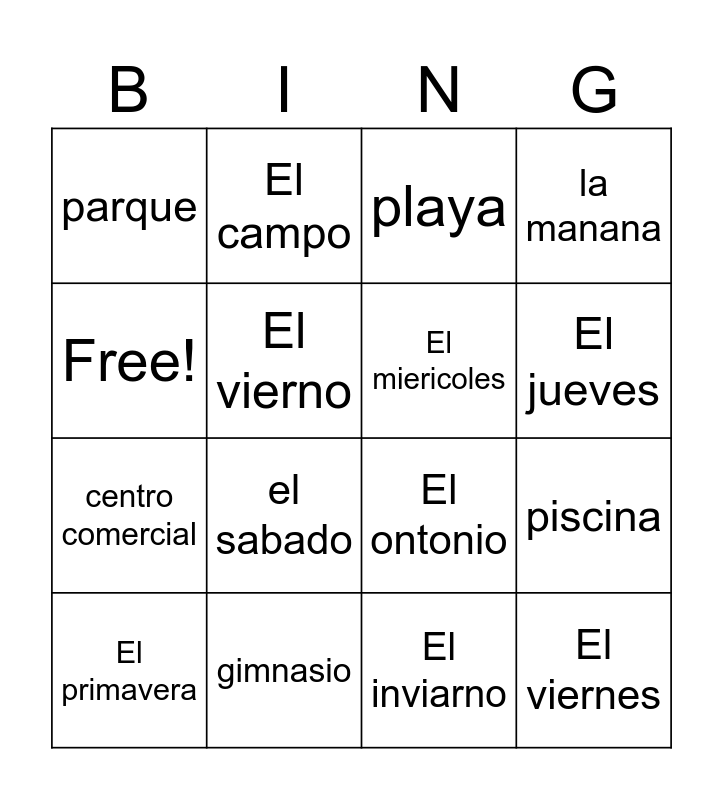 | B | I | N | G |
|---|---|---|---|
| parque | El campo | playa | la manana |
| Free! | El vierno | El miericoles | El jueves |
| centro comercial | el sabado | El ontonio | piscina |
| El primavera | gimnasio | El inviarno | El viernes |